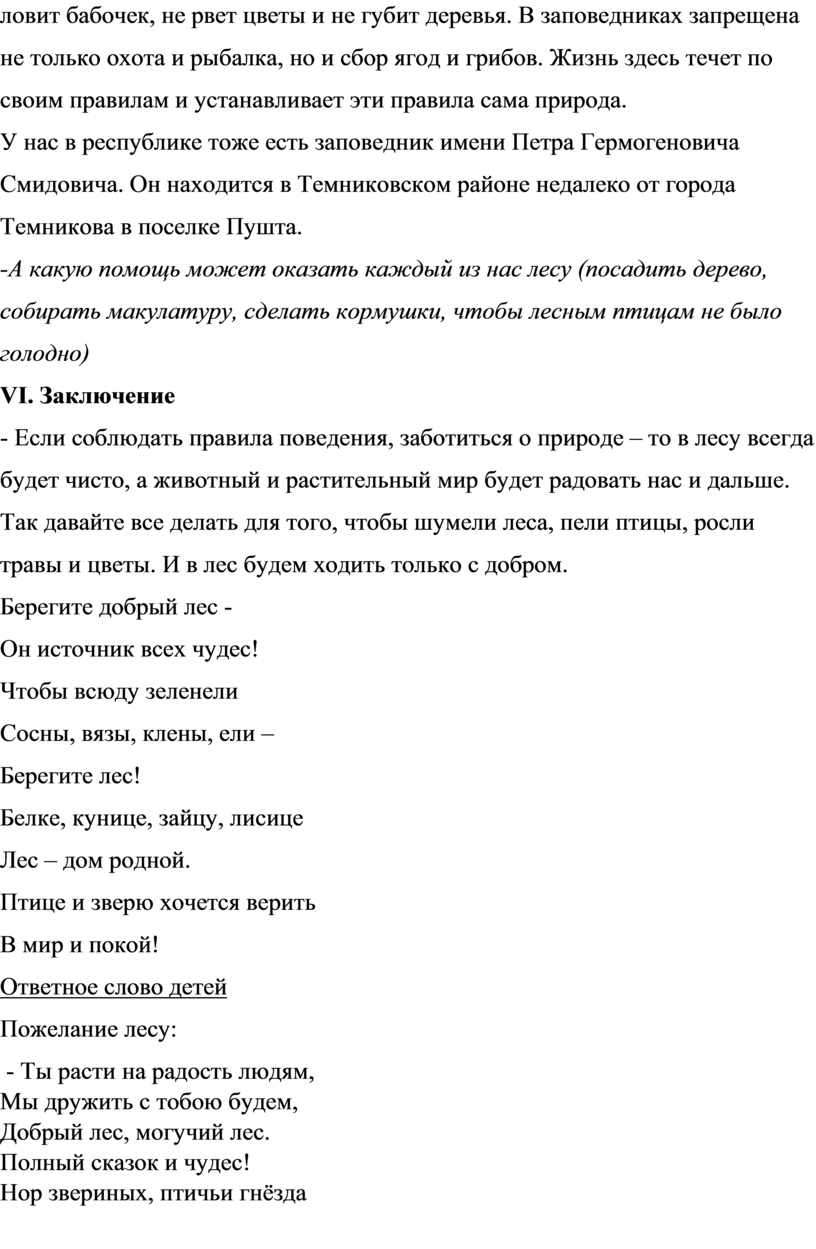 ловит бабочек, не рвет цветы и не губит деревья. В заповедниках запрещена не только охота и рыбалка, но и сбор ягод и грибов. Жизнь здесь течет по своим правилам и устанавливает эти правила сама природа.
У нас в республике тоже есть заповедник имени Петра Гермогеновича Смидовича. Он находится в Темниковском районе недалеко от города Темникова в поселке Пушта.
-А какую помощь может оказать каждый из нас лесу (посадить дерево, собирать макулатуру, сделать кормушки, чтобы лесным птицам не было голодно)
VI. Заключение
- Если соблюдать правила поведения, заботиться о природе – то в лесу всегда будет чисто, а животный и растительный мир будет радовать нас и дальше. Так давайте все делать для того, чтобы шумели леса, пели птицы, росли травы и цветы. И в лес будем ходить только с добром.
Берегите добрый лес -
Он источник всех чудес!
Чтобы всюду зеленели
Сосны, вязы, клены, ели –
Берегите лес!
Белке, кунице, зайцу, лисице
Лес – дом родной.
Птице и зверю хочется верить
В мир и покой!
Ответное слово детей
Пожелание лесу:
 - Ты расти на радость людям,
Мы дружить с тобою будем,
Добрый лес, могучий лес.
Полный сказок и чудес!
Нор звериных, птичьи гнёзда